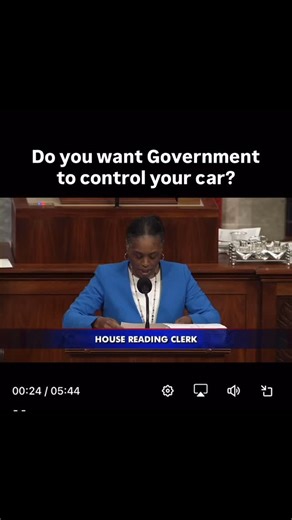 Do you want Government to control your car?

HOUSE READING CLERK

00:24 / 05:44

- -